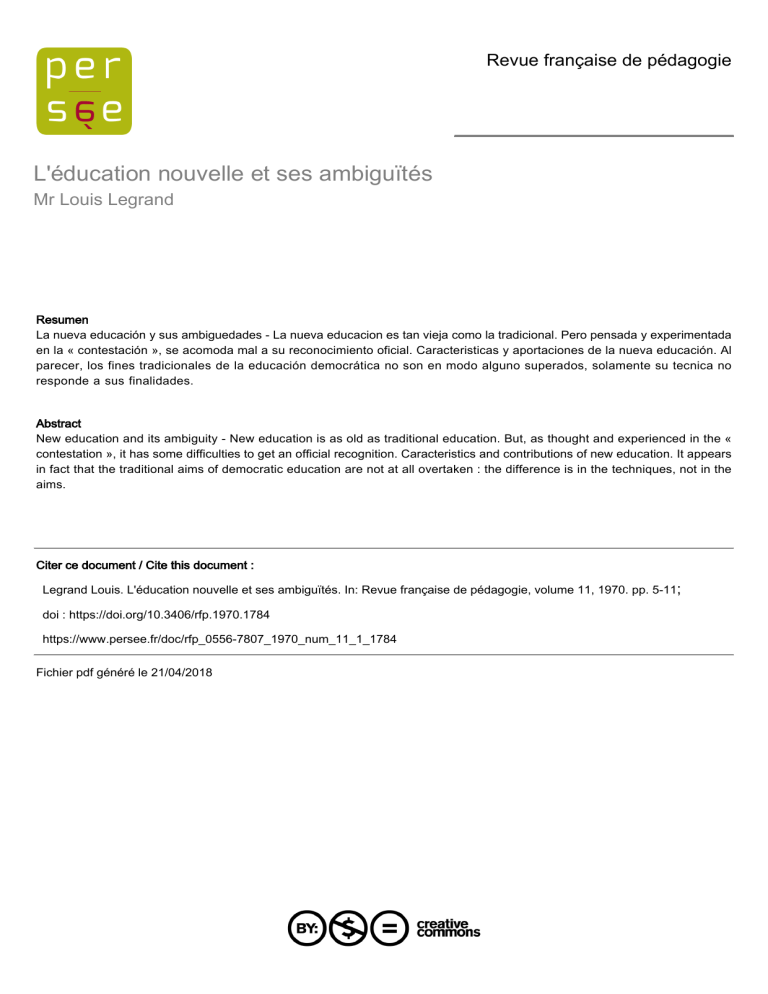 per
sée

Revue française de pédagogie

L'éducation nouvelle et ses ambiguïtés
Mr Louis Legrand

Resumen
La nueva educación y sus ambiguedades - La nueva educacion es tan vieja como la tradicional. Pero pensada y experimentada en la « contestación », se acomoda mal a su reconocimiento oficial. Caracteristicas y aportaciones de la nueva educación. Al parecer, los fines tradicionales de la educación democrática no son en modo alguno superados, solamente su tecnica no responde a sus finalidades.

Abstract
New education and its ambiguity - New education is as old as traditional education. But, as thought and experienced in the « contestation », it has some difficulties to get an official recognition. Caracteristics and contributions of new education. It appears in fact that the traditional aims of democratic education are not at all overtaken : the difference is in the techniques, not in the aims.

Citer ce document / Cite this document :

Legrand Louis. L'éducation nouvelle et ses ambiguïtés. In: Revue française de pédagogie, volume 11, 1970. pp. 5-11;

doi : https://doi.org/10.3406/rfp.1970.1784

https://www.persee.fr/doc/rfp_0556-7807_1970_num_11_1_1784

Fichier pdf généré le 21/04/2018

BY: $ = creative commons